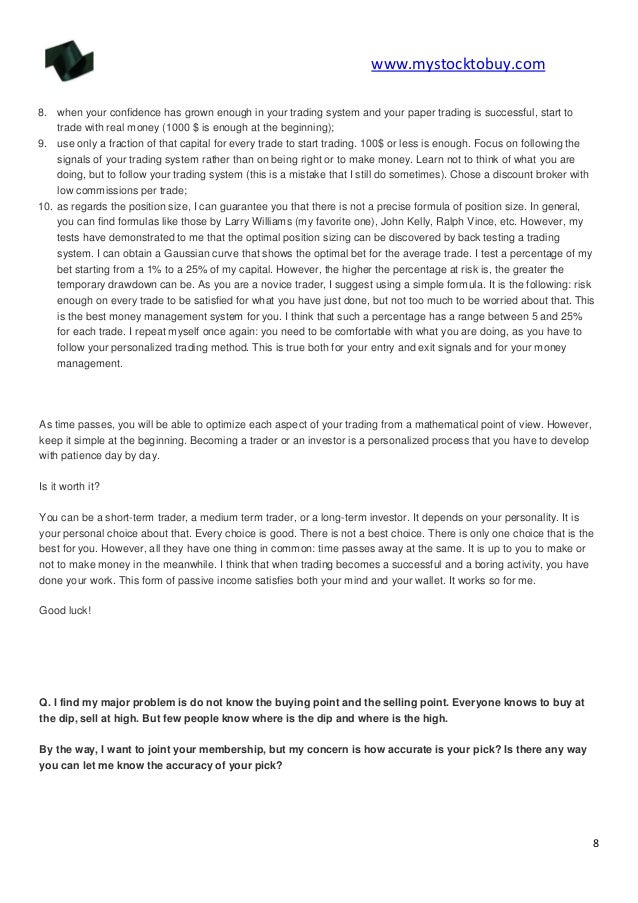 www.mystocktobuy.com

8. when your confidence has grown enough in your trading system and your paper trading is successful, start to trade with real money (1000 $ is enough at the beginning);
9. use only a fraction of that capital for every trade to start trading. 100$ or less is enough. Focus on following the signals of your trading system rather than on being right or to make money. Learn not to think of what you are doing, but to follow your trading system (this is a mistake that I still do sometimes). Chose a discount broker with low commissions per trade;
10. as regards the position size, I can guarantee you that there is not a precise formula of position size. In general, you can find formulas like those by Larry Williams (my favorite one), John Kelly, Ralph Vince, etc. However, my tests have demonstrated to me that the optimal position sizing can be discovered by back testing a trading system. I can obtain a Gaussian curve that shows the optimal bet for the average trade. I test a percentage of my bet starting from a 1% to a 25% of my capital. However, the higher the percentage at risk is, the greater the temporary drawdown can be. As you are a novice trader, I suggest using a simple formula. It is the following: risk enough on every trade to be satisfied for what you have just done, but not too much to be worried about that. This is the best money management system for you. I think that such a percentage has a range between 5 and 25% for each trade. I repeat myself once again: you need to be comfortable with what you are doing, as you have to follow your personalized trading method. This is true both for your entry and exit signals and for your money management.

As time passes, you will be able to optimize each aspect of your trading from a mathematical point of view. However, keep it simple at the beginning. Becoming a trader or an investor is a personalized process that you have to develop with patience day by day.

Is it worth it?

You can be a short-term trader, a medium term trader, or a long-term investor. It depends on your personality. It is your personal choice about that. Every choice is good. There is not a best choice. There is only one choice that is the best for you. However, all they have one thing in common: time passes away at the same. It is up to you to make or not to make money in the meanwhile. I think that when trading becomes a successful and a boring activity, you have done your work. This form of passive income satisfies both your mind and your wallet. It works so for me.

Good luck!

Q. I find my major problem is do not know the buying point and the selling point. Everyone knows to buy at the dip, sell at high. But few people know where is the dip and where is the high.

By the way, I want to joint your membership, but my concern is how accurate is your pick? Is there any way you can let me know the accuracy of your pick?

8